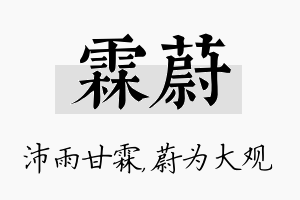 霖蔚

沛雨甘霖,蔚为大观